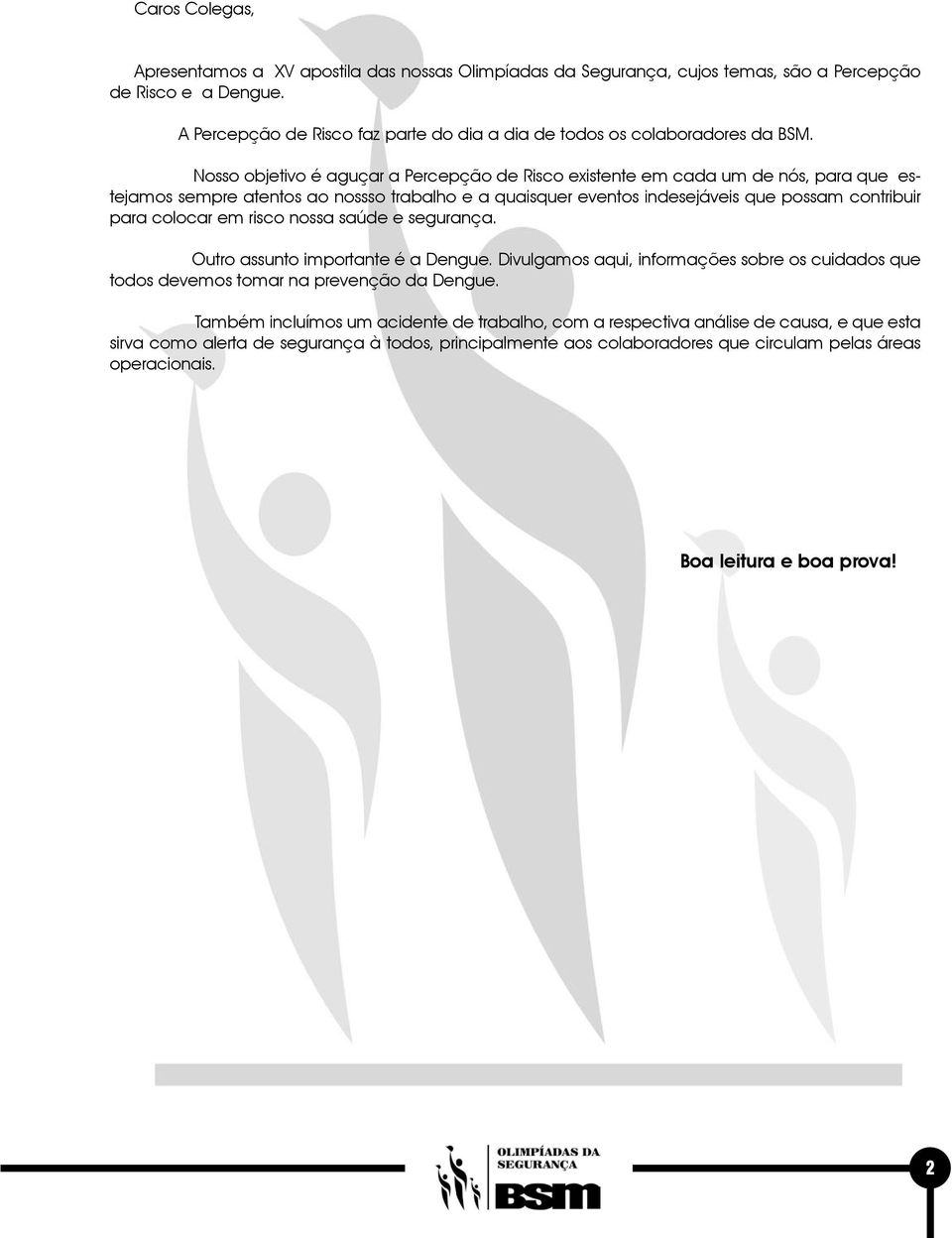 Caros Colegas,

Apresentamos a XV apostila das nossas Olimpíadas da Segurança, cujos temas, são a Percepção de Risco e a Dengue.

A Percepção de Risco faz parte do dia a dia de todos os colaboradores da BSM.

Nosso objetivo é aguçar a Percepção de Risco existente em cada um de nós, para que estejamos sempre atentos ao nossso trabalho e a quaisquer eventos indesejáveis que possam contribuir para colocar em risco nossa saúde e segurança.

Outro assunto importante é a Dengue. Divulgamos aqui, informações sobre os cuidados que todos devemos tomar na prevenção da Dengue.

Também incluímos um acidente de trabalho, com a respectiva análise de causa, e que esta sirva como alerta de segurança à todos, principalmente aos colaboradores que circulam pelas áreas operacionais.

Boa leitura e boa prova!

OLIMPÍADAS DA SEGURANÇA
BSM

2